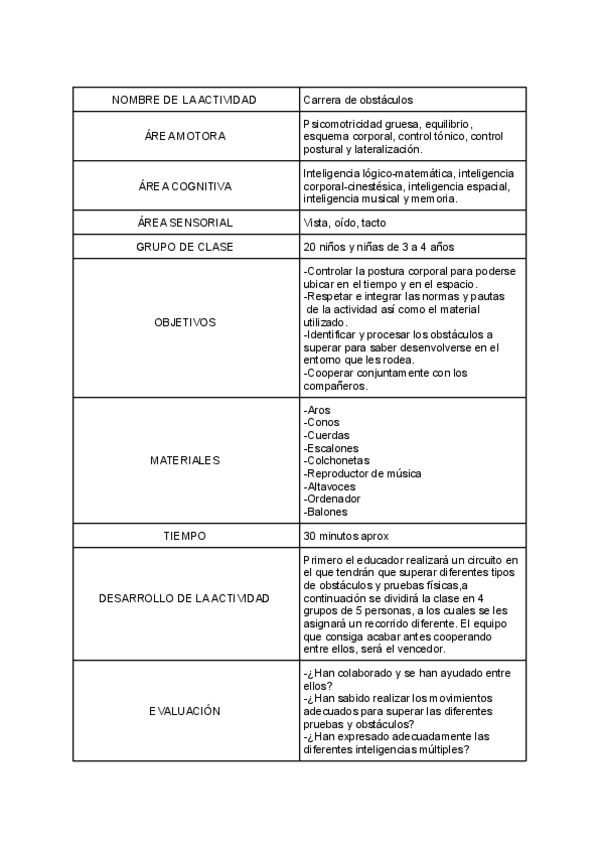 | NOMBRE DE LA ACTIVIDAD | Carrera de obstáculos |
|---|---|
| ÁREA MOTORA | Psicomotricidad gruesa, equilibrio, esquema corporal, control tónico, control postural y lateralización. |
| ÁREA COGNITIVA | Inteligencia lógico-matemática, inteligencia corporal-cinestésica, inteligencia espacial, inteligencia musical y memoria. |
| ÁREA SENSORIAL | Vista, oído, tacto |
| GRUPO DE CLASE | 20 niños y niñas de 3 a 4 años |
| OBJETIVOS | -Controlar la postura corporal para poderse ubicar en el tiempo y en el espacio. -Respetar e integrar las normas y pautas de la actividad así como el material utilizado. -Identificar y procesar los obstáculos a superar para saber desenvolverse en el entorno que les rodea. -Cooperar conjuntamente con los compañeros. |
| MATERIALES | -Aros -Conos -Cuerdas -Escalones -Colchonetas -Reproductor de música -Altavoces -Ordenador -Balones |
| TIEMPO | 30 minutos aprox |
| DESARROLLO DE LA ACTIVIDAD | Primero el educador realizará un circuito en el que tendrán que superar diferentes tipos de obstáculos y pruebas físicas,a continuación se dividirá la clase en 4 grupos de 5 personas, a los cuales se les asignará un recorrido diferente. El equipo que consiga acabar antes cooperando entre ellos, será el vencedor. |
| EVALUACIÓN | -¿Han colaborado y se han ayudado entre ellos? -¿Han sabido realizar los movimientos adecuados para superar las diferentes pruebas y obstáculos? -¿Han expresado adecuadamente las diferentes inteligencias múltiples? |